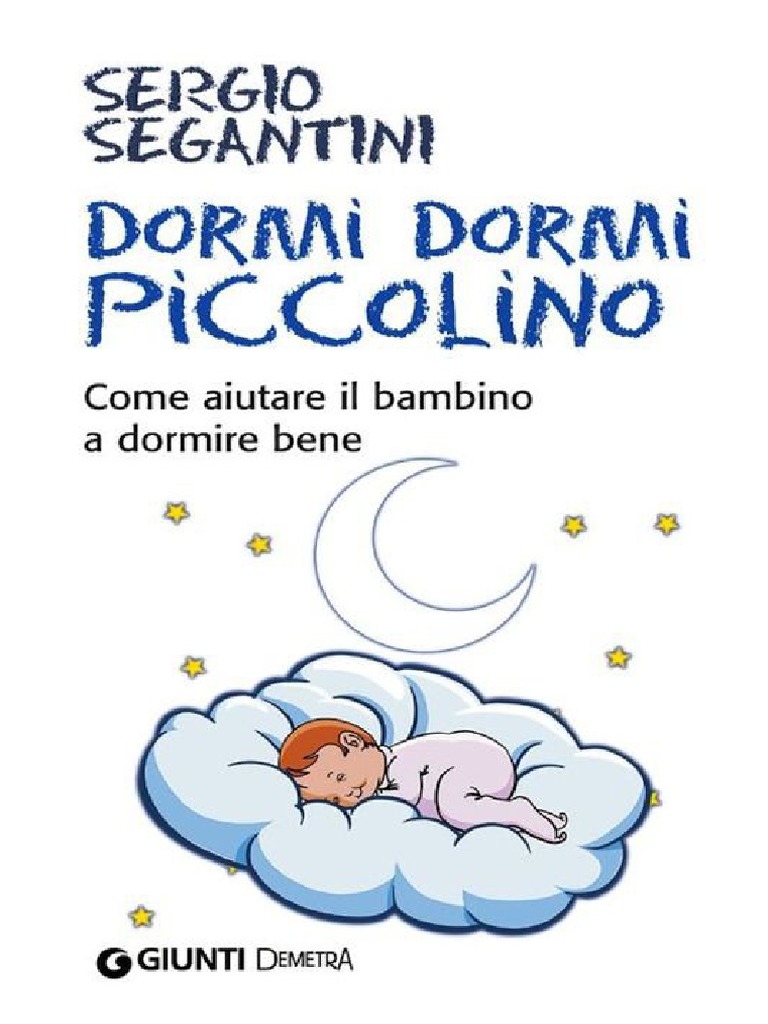 SERGIO SEGANTINI

DORMI DORMI PICCOLINO

Come aiutare il bambino a dormire bene

GIUNTI DEMETRA